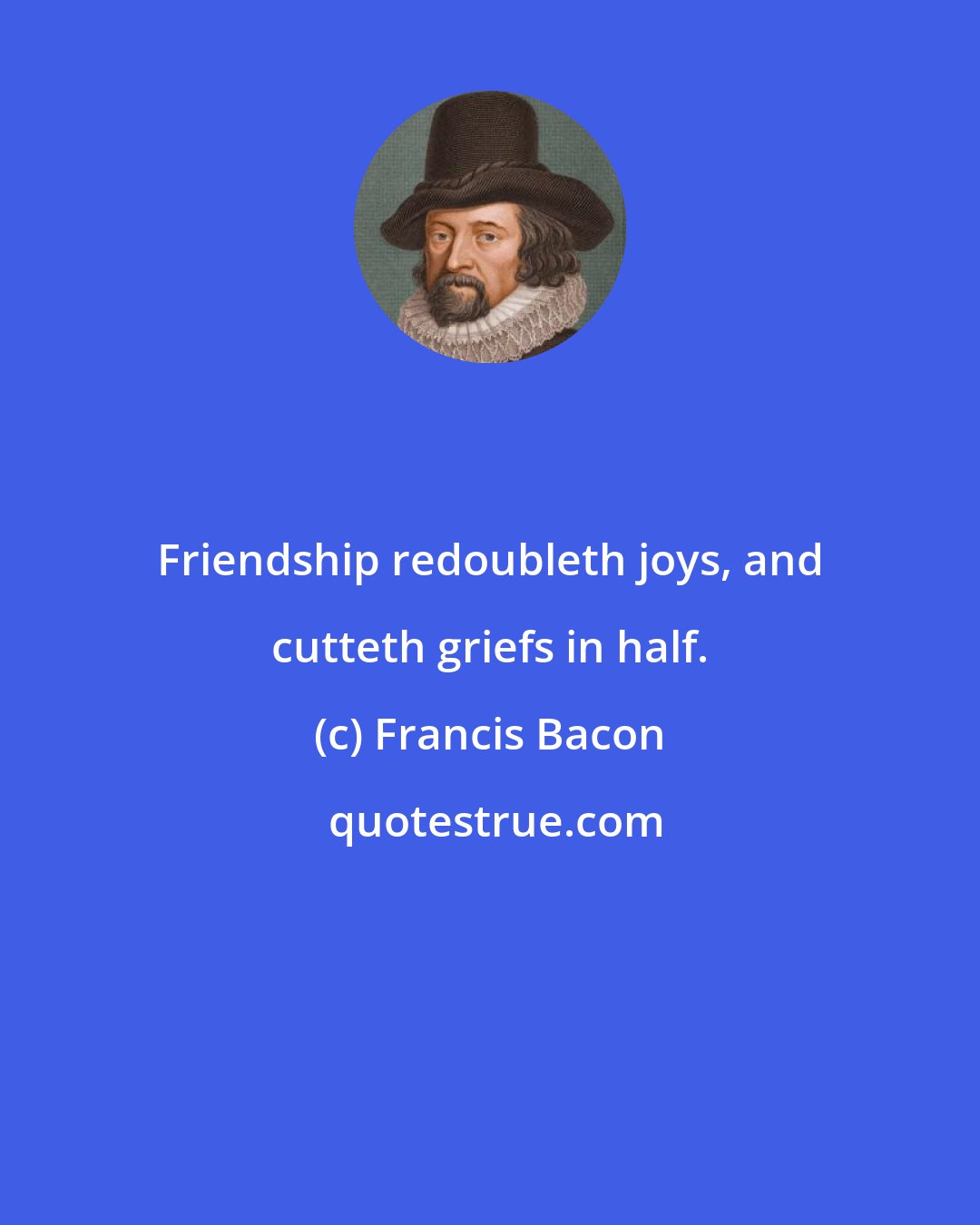 Friendship redoubleth joys, and cutteth griefs in half.

(c) Francis Bacon

quotestrue.com